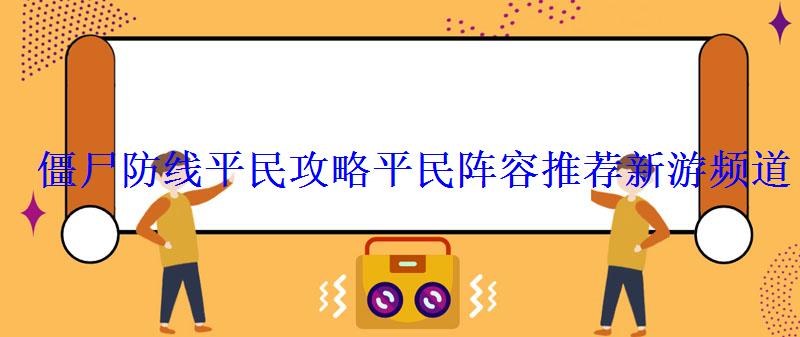 僵尸防线平民攻略平民阵容推荐新游频道